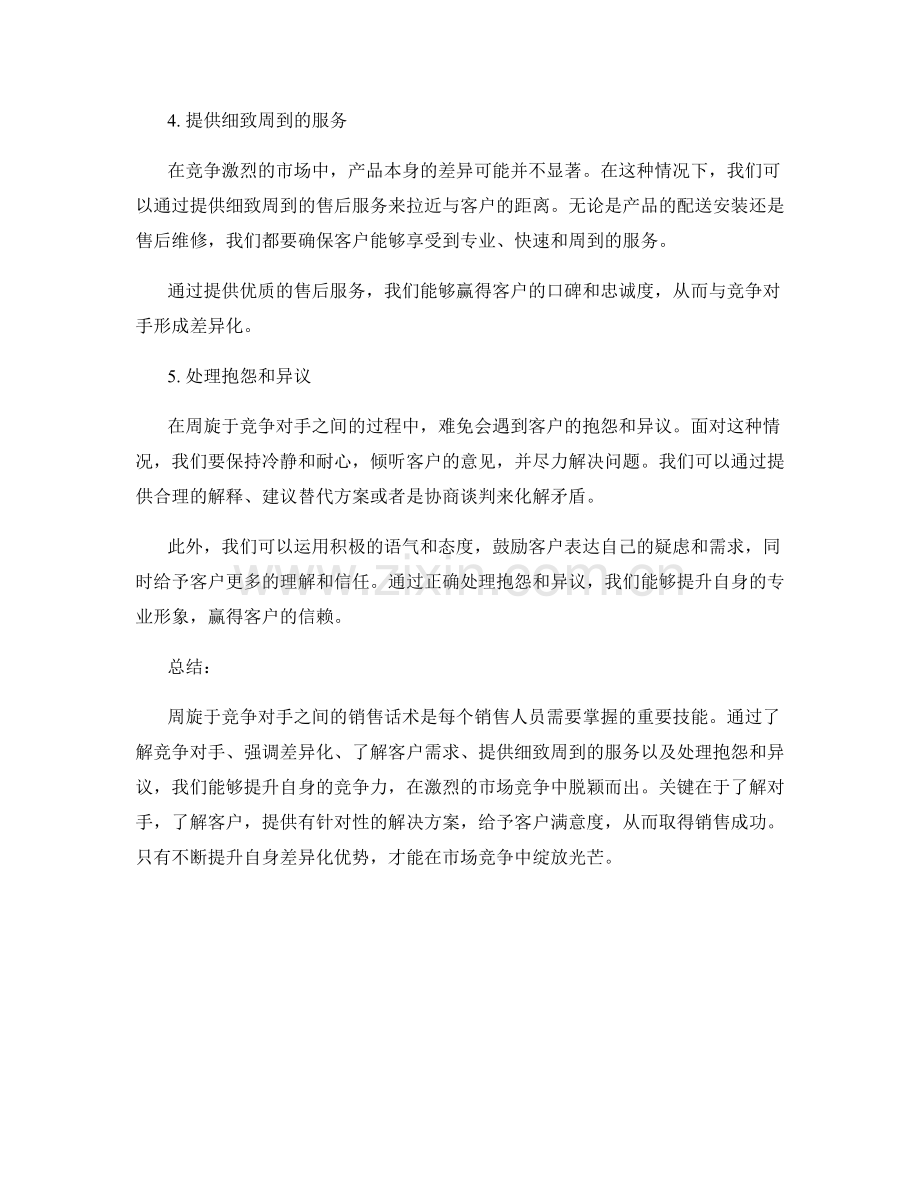 4.提供细致周到的服务

在竞争激烈的市场中，产品本身的差异可能并不显著。在这种情况下，我们可以通过提供细致周到的售后服务来拉近与客户的距离。无论是产品的配送安装还是售后维修，我们都要确保客户能够享受到专业、快速和周到的服务。

通过提供优质的售后服务，我们能够赢得客户的口碑和忠诚度，从而与竞争对手形成差异化。

5.处理抱怨和异议

在周旋于竞争对手之间的过程中，难免会遇到客户的抱怨和异议。面对这种情况，我们要保持冷静和耐心，倾听客户的意见，并尽力解决问题。我们可以通过提供合理的解释、建议替代方案或者是协商谈判来化解矛盾。

此外，我们可以运用积极的语气和态度，鼓励客户表达自己的疑虑和需求，同时给予客户更多的理解和信任。通过正确处理抱怨和异议，我们能够提升自身的专业形象，赢得客户的信赖。

总结：

周旋于竞争对手之间的销售话术是每个销售人员需要掌握的重要技能。通过了解竞争对手、强调差异化、了解客户需求、提供细致周到的服务以及处理抱怨和异议，我们能够提升自身的竞争力，在激烈的市场竞争中脱颖而出。关键在于了解对手，了解客户，提供有针对性的解决方案，给予客户满意度，从而取得销售成功。只有不断提升自身差异化优势，才能在市场竞争中绽放光芒。

www.zixin.com.cn